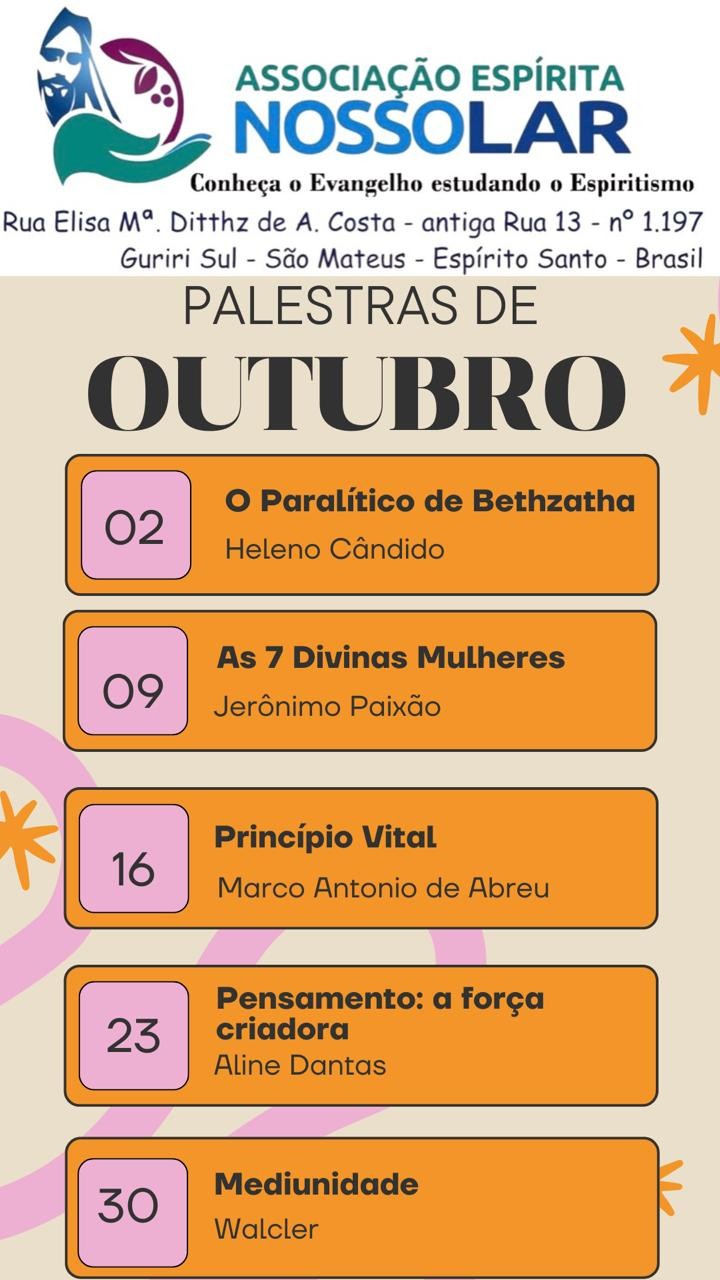 ASSOCIAÇÃO ESPÍRITA
NOSSOLAR
Conheça o Evangelho estudando o Espiritismo
Rua Elisa Mª. Ditthz de A. Costa - antiga Rua 13 - nº 1.197
Guriri Sul - São Mateus - Espírito Santo - Brasil

PALESTRAS DE
OUTUBRO

02
O Paralítico de Bethzatha
Heleno Cândido

09
As 7 Divinas Mulheres
Jerônimo Paixão

16
Princípio Vital
Marco Antonio de Abreu

23
Pensamento: a força criadora
Aline Dantas

30
Mediunidade
Walcler